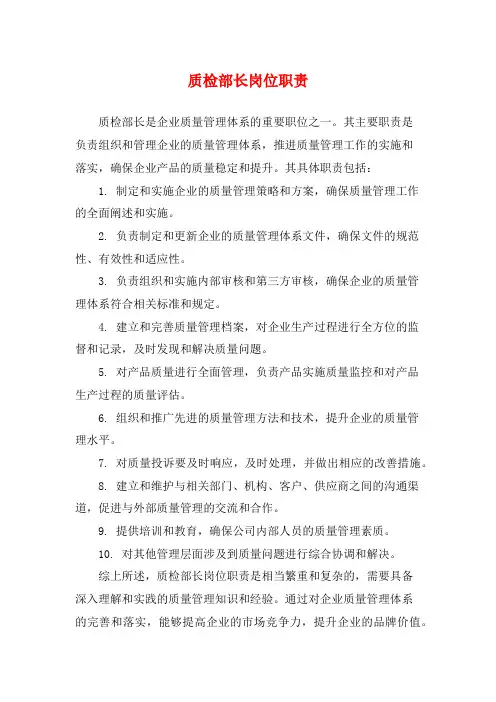 质检部长岗位职责

质检部长是企业质量管理体系的重要职位之一。其主要职责是负责组织和管理企业的质量管理体系，推进质量管理工作的实施和落实，确保企业产品的质量稳定和提升。其具体职责包括：

1. 制定和实施企业的质量管理策略和方案，确保质量管理工作的全面阐述和实施。

2. 负责制定和更新企业的质量管理体系文件，确保文件的规范性、有效性和适应性。

3. 负责组织和实施内部审核和第三方审核，确保企业的质量管理体系符合相关标准和规定。

4. 建立和完善质量管理档案，对企业生产过程进行全方位的监督和记录，及时发现和解决质量问题。

5. 对产品质量进行全面管理，负责产品实施质量监控和对产品生产过程的质量评估。

6. 组织和推广先进的质量管理方法和技术，提升企业的质量管理水平。

7. 对质量投诉要及时响应，及时处理，并做出相应的改善措施。

8. 建立和维护与相关部门、机构、客户、供应商之间的沟通渠道，促进与外部质量管理的交流和合作。

9. 提供培训和教育，确保公司内部人员的质量管理素质。

10. 对其他管理层面涉及到质量问题进行综合协调和解决。

综上所述，质检部长岗位职责是相当繁重和复杂的，需要具备深入理解和实践的质量管理知识和经验。通过对企业质量管理体系的完善和落实，能够提高企业的市场竞争力，提升企业的品牌价值。